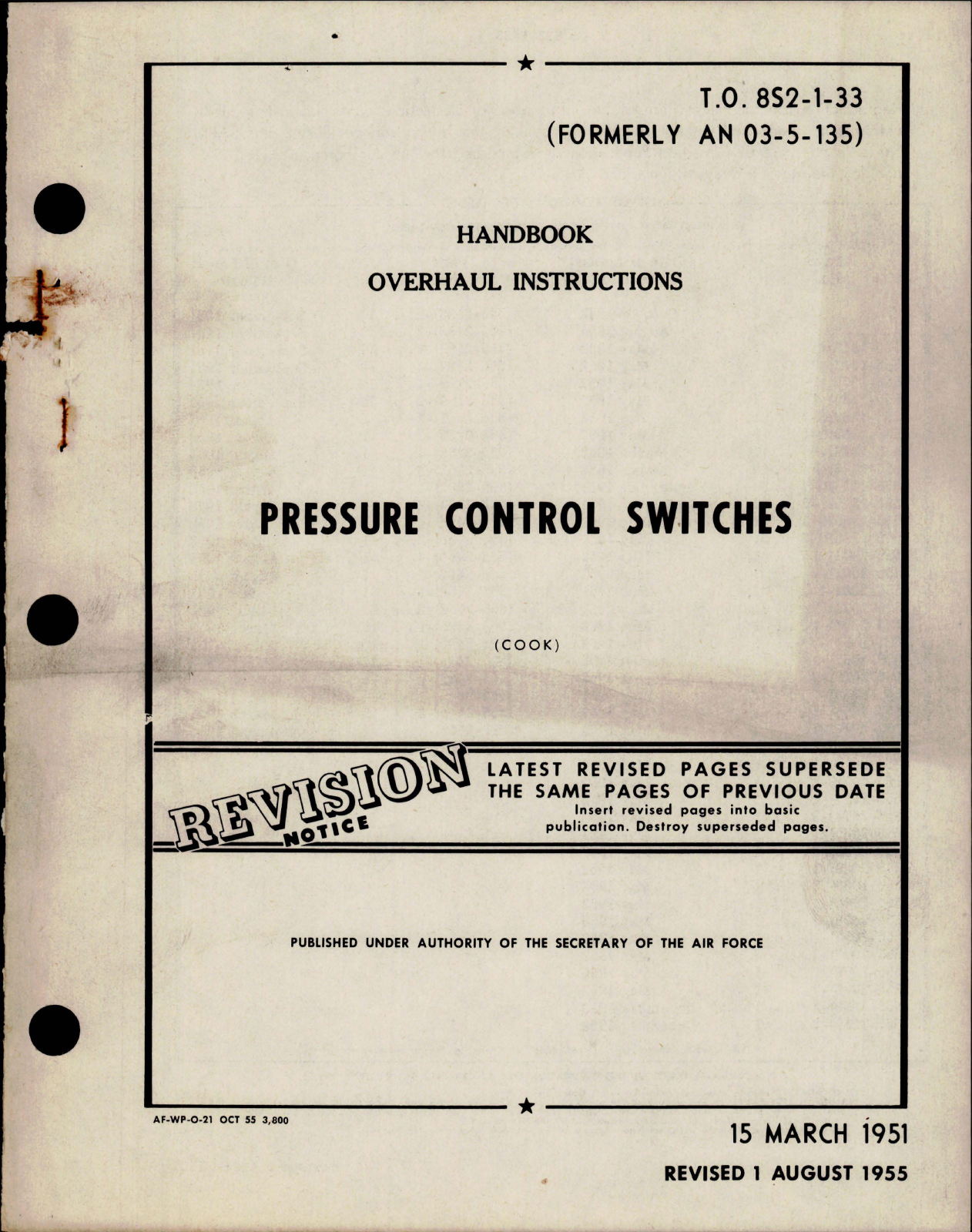 T.O. 8S2-1-33
(FORMERLY AN 03-5-135)

HANDBOOK
OVERHAUL INSTRUCTIONS

PRESSURE CONTROL SWITCHES

(COOK)

REVISION NOTICE

LATEST REVISED PAGES SUPERSEDE THE SAME PAGES OF PREVIOUS DATE
Insert revised pages into basic publication. Destroy superseded pages.

PUBLISHED UNDER AUTHORITY OF THE SECRETARY OF THE AIR FORCE

AF-WP-O-21 OCT 55 3,800

15 MARCH 1951

REVISED 1 AUGUST 1955